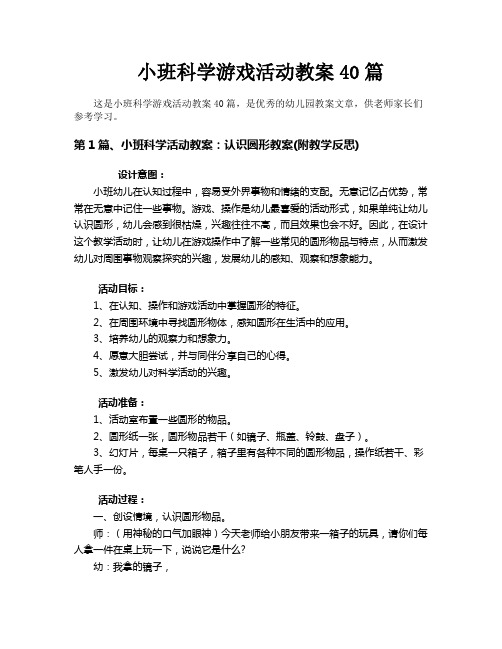 小班科学游戏活动教案 40 篇

这是小班科学游戏活动教案 40 篇，是优秀的幼儿园教案文章，供老师家长们参考学习。

第 1 篇、小班科学活动教案：认识圆形教案(附教学反思)

设计意图：

小班幼儿在认知过程中，容易受外界事物和情绪的支配。无意记忆占优势，常常在无意中记住一些事物。游戏、操作是幼儿最喜爱的活动形式，如果单纯让幼儿认识圆形，幼儿会感到很枯燥，兴趣往往不高，而且效果也会不好。因此，在设计这个教学活动时，让幼儿在游戏操作中了解一些常见的圆形物品与特点，从而激发幼儿对周围事物观察探究的兴趣，发展幼儿的感知、观察和想象能力。

活动目标：

1、在认知、操作和游戏活动中掌握圆形的特征。

2、在周围环境中寻找圆形物体，感知圆形在生活中的应用。

3、培养幼儿的观察力和想象力。

4、愿意大胆尝试，并与同伴分享自己的心得。

5、激发幼儿对科学活动的兴趣。

活动准备：

1、活动室布置一些圆形的物品。

2、圆形纸一张，圆形物品若干（如镜子、瓶盖、铃鼓、盘子）。

3、幻灯片，每桌一只箱子，箱子里有各种不同的圆形物品，操作纸若干、彩笔人手一份。

活动过程：

一、创设情境，认识圆形物品。

师：（用神秘的口气加眼神）今天老师给小朋友带来一箱子的玩具，请你们每人拿一件在桌上玩一下，说说它是什么?

幼：我拿的镜子，